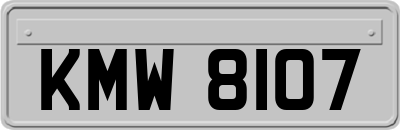 KMW 8107